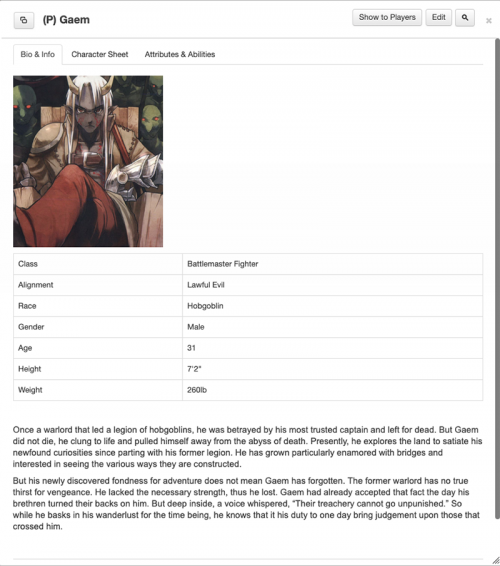 (P) Gaem

Show to Players Edit

×

Bio & Info Character Sheet Attributes & Abilities

| Class | Battlemaster Fighter |
|---|---|
| Alignment | Lawful Evil |
| Race | Hobgoblin |
| Gender | Male |
| Age | 31 |
| Height | 7'2" |
| Weight | 260lb |

Once a warlord that led a legion of hobgoblins, he was betrayed by his most trusted captain and left for dead. But Gaem did not die, he clung to life and pulled himself away from the abyss of death. Presently, he explores the land to satiate his newfound curiosities since parting with his former legion. He has grown particularly enamored with bridges and interested in seeing the various ways they are constructed.

But his newly discovered fondness for adventure does not mean Gaem has forgotten. The former warlord has no true thirst for vengeance. He lacked the necessary strength, thus he lost. Gaem had already accepted that fact the day his brethren turned their backs on him. But deep inside, a voice whispered, "Their treachery cannot go unpunished." So while he basks in his wanderlust for the time being, he knows that it his duty to one day bring judgement upon those that crossed him.